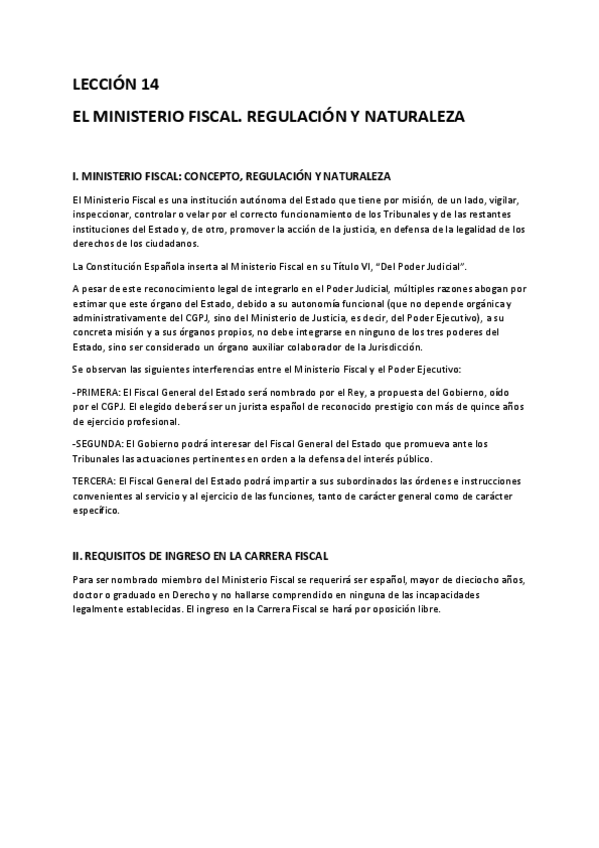 LECCIÓN 14

EL MINISTERIO FISCAL. REGULACIÓN Y NATURALEZA

I. MINISTERIO FISCAL: CONCEPTO, REGULACIÓN Y NATURALEZA

El Ministerio Fiscal es una institución autónoma del Estado que tiene por misión, de un lado, vigilar, inspeccionar, controlar o velar por el correcto funcionamiento de los Tribunales y de las restantes instituciones del Estado y, de otro, promover la acción de la justicia, en defensa de la legalidad de los derechos de los ciudadanos.

La Constitución Española inserta al Ministerio Fiscal en su Título VI, "Del Poder Judicial".

A pesar de este reconocimiento legal de integrarlo en el Poder Judicial, múltiples razones abogan por estimar que este órgano del Estado, debido a su autonomía funcional (que no depende orgánica y administrativamente del CGPJ, sino del Ministerio de Justicia, es decir, del Poder Ejecutivo), a su concreta misión y a sus órganos propios, no debe integrarse en ninguno de los tres poderes del Estado, sino ser considerado un órgano auxiliar colaborador de la Jurisdicción.

Se observan las siguientes interferencias entre el Ministerio Fiscal y el Poder Ejecutivo:

-PRIMERA: El Fiscal General del Estado será nombrado por el Rey, a propuesta del Gobierno, oído por el CGPJ. El elegido deberá ser un jurista español de reconocido prestigio con más de quince años de ejercicio profesional.

-SEGUNDA: El Gobierno podrá interesar del Fiscal General del Estado que promueva ante los Tribunales las actuaciones pertinentes en orden a la defensa del interés público.

TERCERA: El Fiscal General del Estado podrá impartir a sus subordinados las órdenes e instrucciones convenientes al servicio y al ejercicio de las funciones, tanto de carácter general como de carácter específico.

II. REQUISITOS DE INGRESO EN LA CARRERA FISCAL

Para ser nombrado miembro del Ministerio Fiscal se requerirá ser español, mayor de dieciocho años, doctor o graduado en Derecho y no hallarse comprendido en ninguna de las incapacidades legalmente establecidas. El ingreso en la Carrera Fiscal se hará por oposición libre.